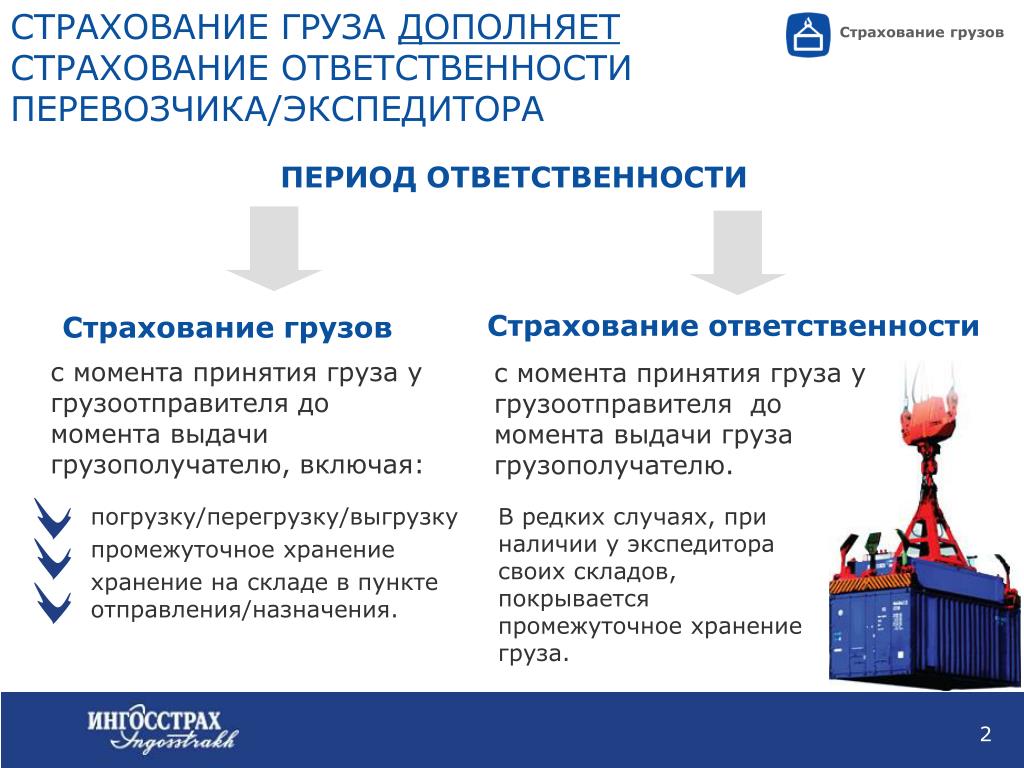 СТРАХОВАНИЕ ГРУЗА ДОПОЛНЯЕТ СТРАХОВАНИЕ ОТВЕТСТВЕННОСТИ ПЕРЕВОЗЧИКА/ЭКСПЕДИТОРА

Страхование грузов

ПЕРИОД ОТВЕТСТВЕННОСТИ

Страхование грузов

с момента принятия груза у грузоотправителя до момента выдачи грузополучателю, включая:

погрузку/перегрузку/выгрузку

промежуточное хранение

хранение на складе в пункте отправления/назначения.

Страхование ответственности

с момента принятия груза у грузоотправителя до момента выдачи груза грузополучателю.

В редких случаях, при наличии у экспедитора своих складов, покрывается промежуточное хранение груза.

ИНГОССТРАХ Ingosstrakh

2